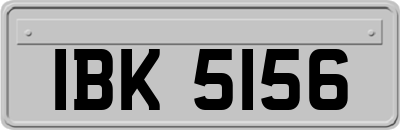 IBK 5156